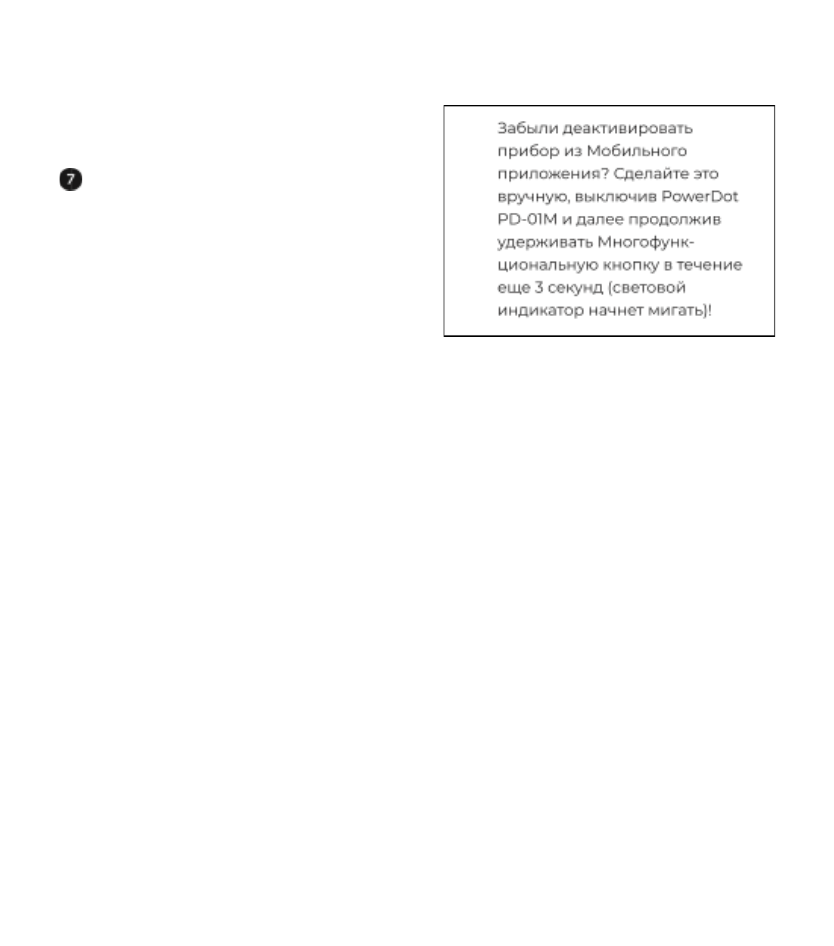 7

Забыли деактивировать прибор из Мобильного приложения? Сделайте это вручную, выключив PowerDot PD-01M и далее продолжив удерживать Многофункциональную кнопку в течение еще 3 секунд (световой индикатор начнет мигать)!